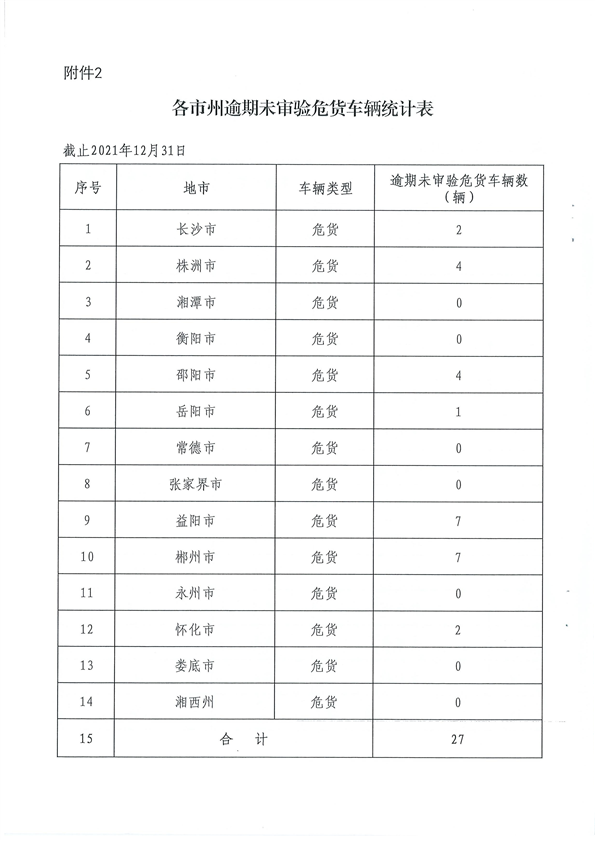 附件2

各市州逾期未审验危货车辆统计表

截止2021年12月31日

| 序号 | 地市 | 车辆类型 | 逾期未审验危货车辆数（辆） |
|---|---|---|---|
| 1 | 长沙市 | 危货 | 2 |
| 2 | 株洲市 | 危货 | 4 |
| 3 | 湘潭市 | 危货 | 0 |
| 4 | 衡阳市 | 危货 | 0 |
| 5 | 邵阳市 | 危货 | 4 |
| 6 | 岳阳市 | 危货 | 1 |
| 7 | 常德市 | 危货 | 0 |
| 8 | 张家界市 | 危货 | 0 |
| 9 | 益阳市 | 危货 | 7 |
| 10 | 郴州市 | 危货 | 7 |
| 11 | 永州市 | 危货 | 0 |
| 12 | 怀化市 | 危货 | 2 |
| 13 | 娄底市 | 危货 | 0 |
| 14 | 湘西州 | 危货 | 0 |
| 15 | 合 计 | | 27 |